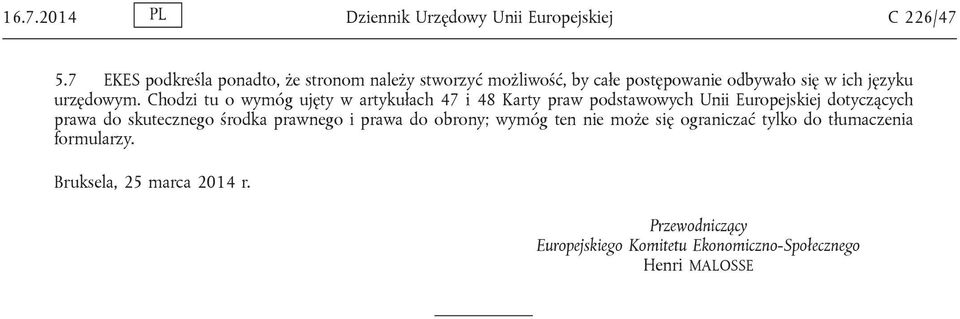 16.7.2014 PL Dziennik Urzędowy Unii Europejskiej C 226/47

5.7 EKES podkreśla ponadto, że stronom należy stworzyć możliwość, by całe postępowanie odbywało się w ich języku urzędowym. Chodzi tu o wymóg ujęty w artykułach 47 i 48 Karty praw podstawowych Unii Europejskiej dotyczących prawa do skutecznego środka prawnego i prawa do obrony; wymóg ten nie może się ograniczać tylko do tłumaczenia formularzy.

Bruksela, 25 marca 2014 r.

Przewodniczący
Europejskiego Komitetu Ekonomiczno-Społecznego
Henri MALOSSE